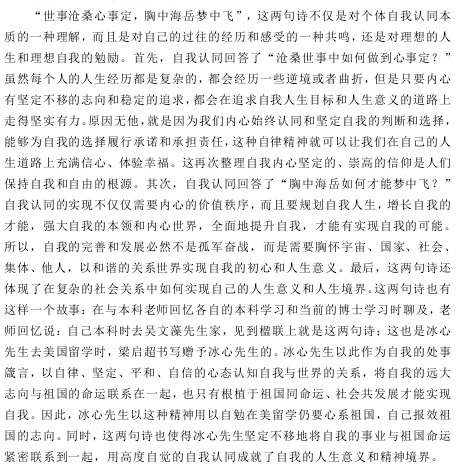 “世事沧桑心事定，胸中海岳梦中飞”，这两句诗不仅是对个体自我认同本质的一种理解，而且是对自己的过往的经历和感受的一种共鸣，还是对理想的人生和理想自我的勉励。首先，自我认同回答了“沧桑世事中如何做到心事定？”虽然每个人的人生经历都是复杂的，都会经历一些逆境或者曲折，但是只要内心有坚定不移的志向和稳定的追求，都会在追求自我人生目标和人生意义的道路上走得坚实有力。原因无他，就是因为我们内心始终认同和坚定自我的判断和选择，能够为自我的选择履行承诺和承担责任，这种自律精神就可以让我们在自己的人生道路上充满信心、体验幸福。这再次整理自我内心坚定的、崇高的信仰是人们保持自我和自由的根源。其次，自我认同回答了“胸中海岳如何才能梦中飞？”自我认同的实现不仅仅需要内心的价值秩序，而且要规划自我人生，增长自我的才能，强大自我的本领和内心世界，全面地提升自我，才能有实现自我的可能。所以，自我的完善和发展必然不是孤军奋战，而是需要胸怀宇宙、国家、社会、集体、他人，以和谐的关系世界实现自我的初心和人生意义。最后，这两句诗还体现了在复杂的社会关系中如何实现自己的人生意义和人生境界。这两句诗也有这样一个故事：在与本科老师回忆各自的本科学习和当前的博士学习时聊及，老师回忆说：自己本科时去吴文藻先生家，见到楹联上就是这两句诗；这也是冰心先生去美国留学时，梁启超书写赠予冰心先生的。冰心先生以此作为自我的处事箴言，以自律、坚定、平和、自信的心态认知自我与世界的关系，将自我的远大志向与祖国的命运联系在一起，也只有根植于祖国同命运、社会共发展才能实现自我。因此，冰心先生以这种精神用以自勉在美留学仍要心系祖国，自己报效祖国的志向。同时，这两句诗也使得冰心先生坚定不移地将自我的事业与祖国命运紧密联系到一起，用高度自觉的自我认同成就了自我的人生意义和精神境界。